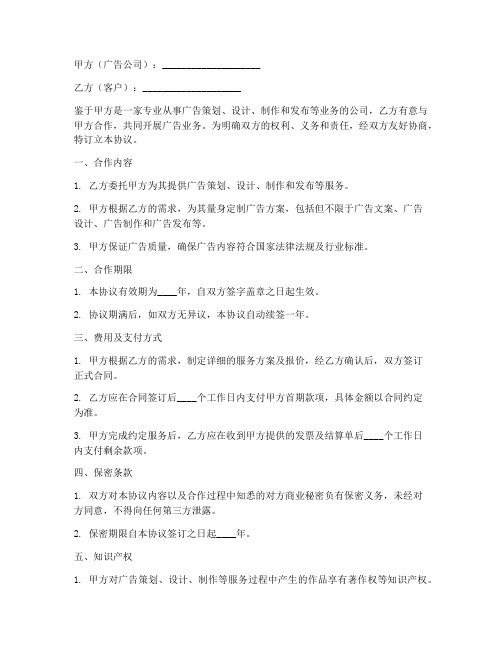 甲方（广告公司）：____________________

乙方（客户）：____________________

鉴于甲方是一家专业从事广告策划、设计、制作和发布等业务的公司，乙方有意与甲方合作，共同开展广告业务。为明确双方的权利、义务和责任，经双方友好协商，特订立本协议。

一、合作内容

1. 乙方委托甲方为其提供广告策划、设计、制作和发布等服务。

2. 甲方根据乙方的需求，为其量身定制广告方案，包括但不限于广告文案、广告设计、广告制作和广告发布等。

3. 甲方保证广告质量，确保广告内容符合国家法律法规及行业标准。

二、合作期限

1. 本协议有效期为____年，自双方签字盖章之日起生效。

2. 协议期满后，如双方无异议，本协议自动续签一年。

三、费用及支付方式

1. 甲方根据乙方的需求，制定详细的服务方案及报价，经乙方确认后，双方签订正式合同。

2. 乙方应在合同签订后____个工作日内支付甲方首期款项，具体金额以合同约定为准。

3. 甲方完成约定服务后，乙方应在收到甲方提供的发票及结算单后____个工作日内支付剩余款项。

四、保密条款

1. 双方对本协议内容以及合作过程中知悉的对方商业秘密负有保密义务，未经对方同意，不得向任何第三方泄露。

2. 保密期限自本协议签订之日起____年。

五、知识产权

1. 甲方对广告策划、设计、制作等服务过程中产生的作品享有著作权等知识产权。